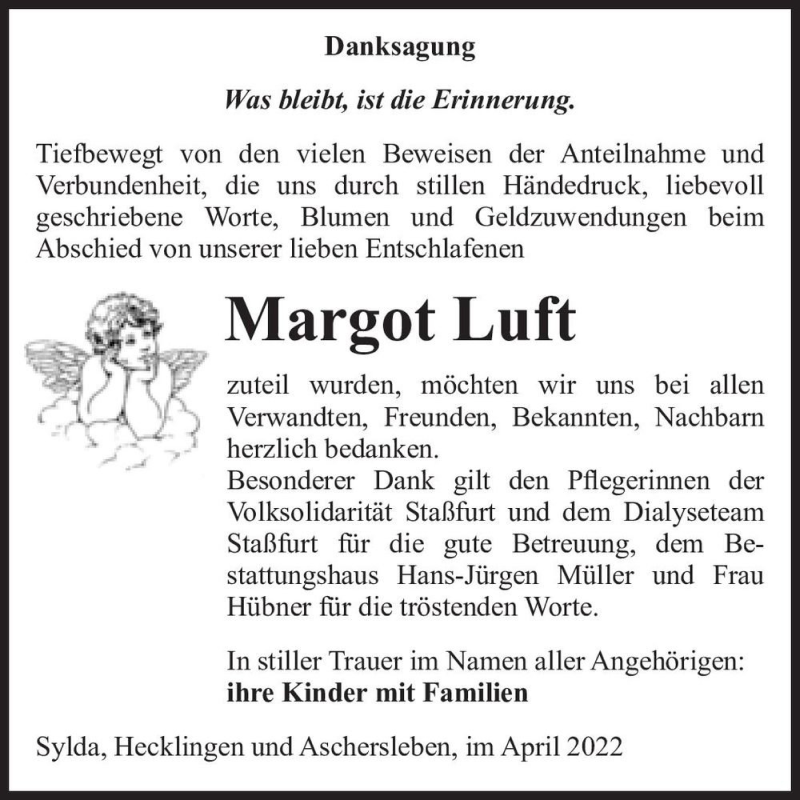 Danksagung

Was bleibt, ist die Erinnerung.

Tiefbewegt von den vielen Beweisen der Anteilnahme und Verbundenheit, die uns durch stillen Händedruck, liebevoll geschriebene Worte, Blumen und Geldzuwendungen beim Abschied von unserer lieben Entschlafenen

Margot Luft

zuteil wurden, möchten wir uns bei allen Verwandten, Freunden, Bekannten, Nachbarn herzlich bedanken.
Besonderer Dank gilt den Pflegerinnen der Volksolidarität Staßfurt und dem Dialyseteam Staßfurt für die gute Betreuung, dem Bestattungshaus Hans-Jürgen Müller und Frau Hübner für die tröstenden Worte.

In stiller Trauer im Namen aller Angehörigen:
ihre Kinder mit Familien

Sylda, Hecklingen und Aschersleben, im April 2022